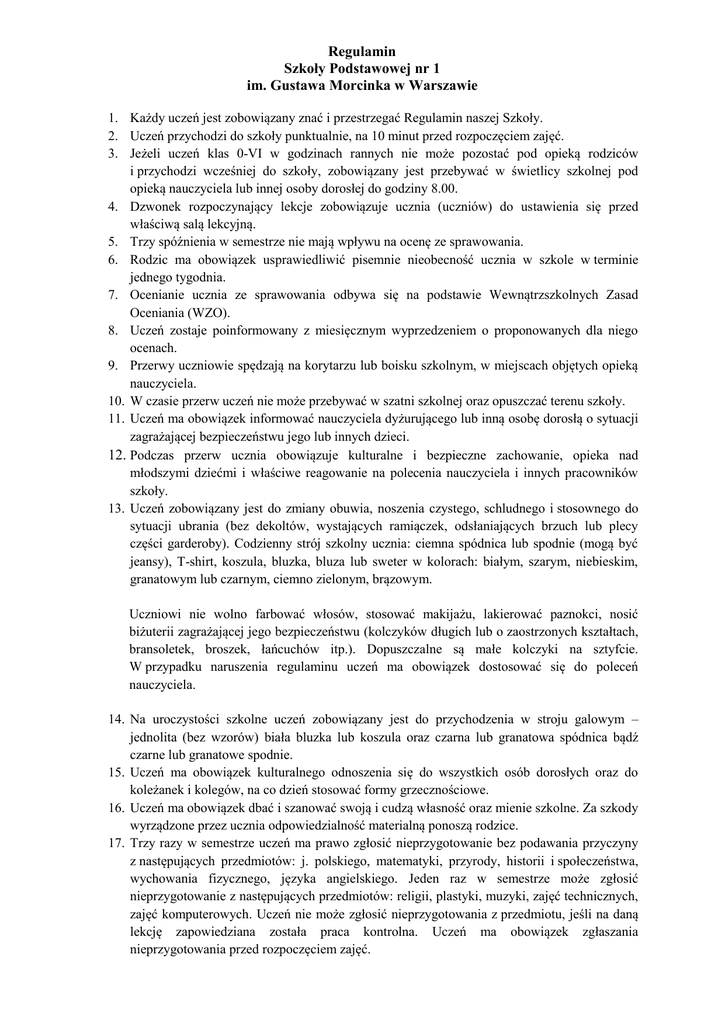 Regulamin
Szkoły Podstawowej nr 1
im. Gustawa Morcinka w Warszawie

1. Każdy uczeń jest zobowiązany znać i przestrzegać Regulamin naszej Szkoły.
2. Uczeń przychodzi do szkoły punktualnie, na 10 minut przed rozpoczęciem zajęć.
3. Jeżeli uczeń klas 0-VI w godzinach rannych nie może pozostać pod opieką rodziców i przychodzi wcześniej do szkoły, zobowiązany jest przebywać w świetlicy szkolnej pod opieką nauczyciela lub innej osoby dorosłej do godziny 8.00.
4. Dzwonek rozpoczynający lekcje zobowiązuje ucznia (uczniów) do ustawienia się przed właściwą salą lekcyjną.
5. Trzy spóźnienia w semestrze nie mają wpływu na ocenę ze sprawowania.
6. Rodzic ma obowiązek usprawiedliwić pisemnie nieobecność ucznia w szkole w terminie jednego tygodnia.
7. Ocenianie ucznia ze sprawowania odbywa się na podstawie Wewnątrzszkolnych Zasad Oceniania (WZO).
8. Uczeń zostaje poinformowany z miesięcznym wyprzedzeniem o proponowanych dla niego ocenach.
9. Przerwy uczniowie spędzają na korytarzu lub boisku szkolnym, w miejscach objętych opieką nauczyciela.
10. W czasie przerw uczeń nie może przebywać w szatni szkolnej oraz opuszczać terenu szkoły.
11. Uczeń ma obowiązek informować nauczyciela dyżurującego lub inną osobę dorosłą o sytuacji zagrażającej bezpieczeństwu jego lub innych dzieci.
12. Podczas przerw ucznia obowiązuje kulturalne i bezpieczne zachowanie, opieka nad młodszymi dziećmi i właściwe reagowanie na polecenia nauczyciela i innych pracowników szkoły.
13. Uczeń zobowiązany jest do zmiany obuwia, noszenia czystego, schludnego i stosownego do sytuacji ubrania (bez dekoltów, wystających ramiączek, odsłaniających brzuch lub plecy części garderoby). Codzienny strój szkolny ucznia: ciemna spódnica lub spodnie (mogą być jeansy), T-shirt, koszula, bluzka, bluza lub sweter w kolorach: białym, szarym, niebieskim, granatowym lub czarnym, ciemno zielonym, brązowym.

Uczniowi nie wolno farbować włosów, stosować makijażu, lakierować paznokci, nosić biżuterii zagrażającej jego bezpieczeństwu (kolczyków długich lub o zaostrzonych kształtach, bransoletek, broszek, łańcuchów itp.). Dopuszczalne są małe kolczyki na sztyfcie. W przypadku naruszenia regulaminu uczeń ma obowiązek dostosować się do poleceń nauczyciela.

14. Na uroczystości szkolne uczeń zobowiązany jest do przychodzenia w stroju galowym – jednolita (bez wzorów) biała bluzka lub koszula oraz czarna lub granatowa spódnica bądź czarne lub granatowe spodnie.
15. Uczeń ma obowiązek kulturalnego odnoszenia się do wszystkich osób dorosłych oraz do koleżanek i kolegów, na co dzień stosować formy grzecznościowe.
16. Uczeń ma obowiązek dbać i szanować swoją i cudzą własność oraz mienie szkolne. Za szkody wyrządzone przez ucznia odpowiedzialność materialną ponoszą rodzice.
17. Trzy razy w semestrze uczeń ma prawo zgłosić nieprzygotowanie bez podawania przyczyny z następujących przedmiotów: j. polskiego, matematyki, przyrody, historii i społeczeństwa, wychowania fizycznego, języka angielskiego. Jeden raz w semestrze może zgłosić nieprzygotowanie z następujących przedmiotów: religii, plastyki, muzyki, zajęć technicznych, zajęć komputerowych. Uczeń nie może zgłosić nieprzygotowania z przedmiotu, jeśli na daną lekcję zapowiedziana została praca kontrolna. Uczeń ma obowiązek zgłaszania nieprzygotowania przed rozpoczęciem zajęć.